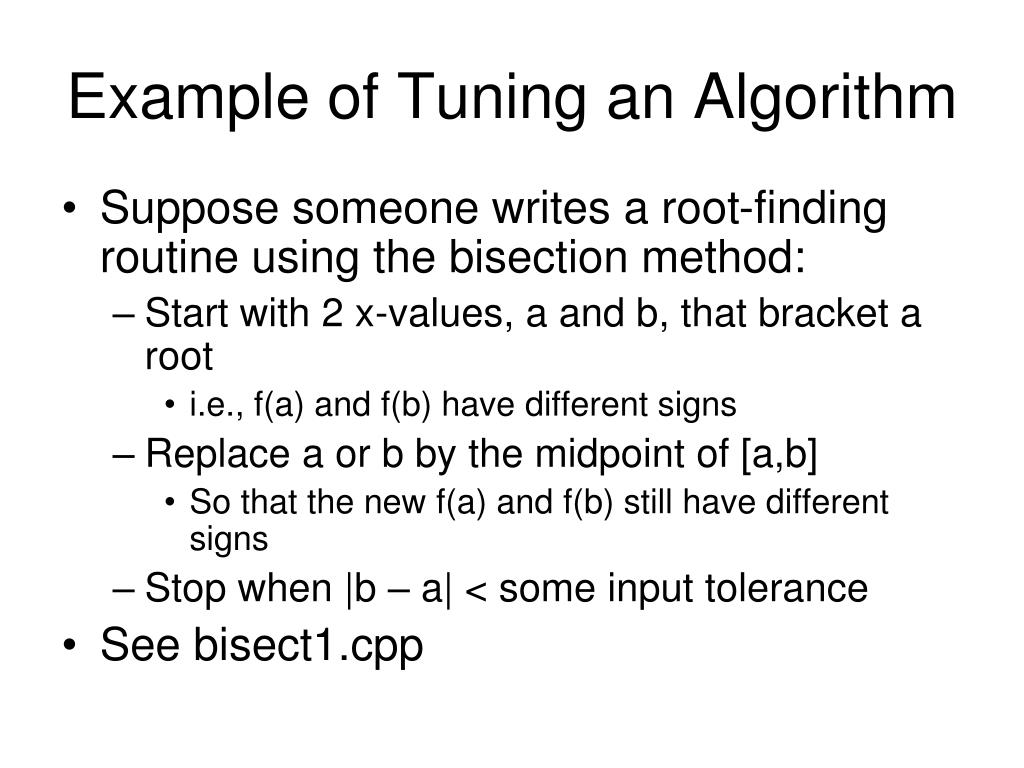 Example of Tuning an Algorithm

• Suppose someone writes a root-finding routine using the bisection method:
– Start with 2 x-values, a and b, that bracket a root
• i.e., f(a) and f(b) have different signs
– Replace a or b by the midpoint of [a,b]
• So that the new f(a) and f(b) still have different signs
– Stop when |b – a| < some input tolerance
• See bisect1.cpp